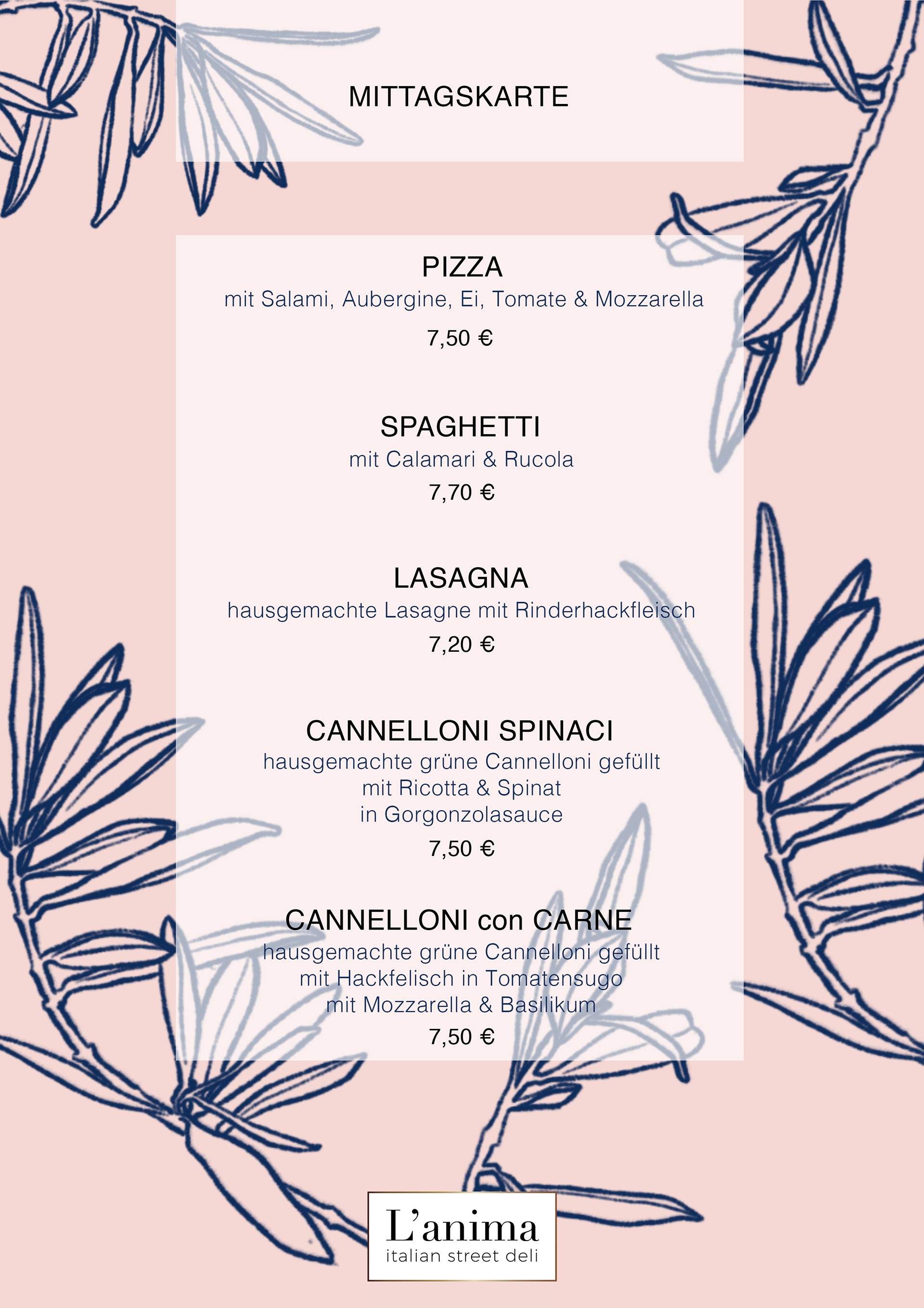 MITTAGSKARTE

PIZZA
mit Salami, Aubergine, Ei, Tomate & Mozzarella
7,50 €

SPAGHETTI
mit Calamari & Rucola
7,70 €

LASAGNA
hausgemachte Lasagne mit Rinderhackfleisch
7,20 €

CANNELLONI SPINACI
hausgemachte grüne Cannelloni gefüllt mit Ricotta & Spinat in Gorgonzolasauce
7,50 €

CANNELLONI con CARNE
hausgemachte grüne Cannelloni gefüllt mit Hackfelisch in Tomatensugo mit Mozzarella & Basilikum
7,50 €

L'anima
italian street deli